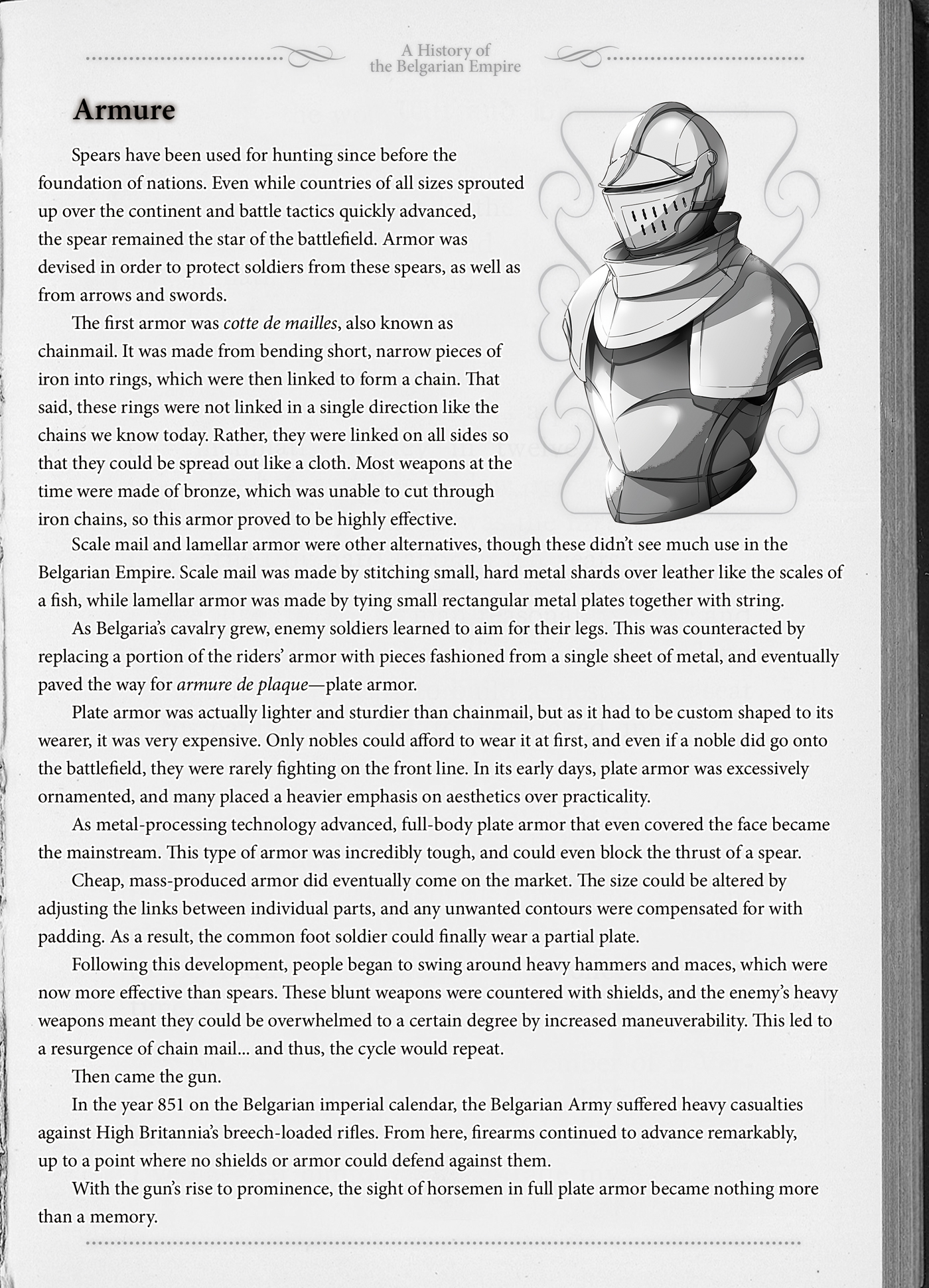 A History of the Belgarian Empire

Armure

Spears have been used for hunting since before the foundation of nations. Even while countries of all sizes sprouted up over the continent and battle tactics quickly advanced, the spear remained the star of the battlefield. Armor was devised in order to protect soldiers from these spears, as well as from arrows and swords.

The first armor was cotte de mailles, also known as chainmail. It was made from bending short, narrow pieces of iron into rings, which were then linked to form a chain. That said, these rings were not linked in a single direction like the chains we know today. Rather, they were linked on all sides so that they could be spread out like a cloth. Most weapons at the time were made of bronze, which was unable to cut through iron chains, so this armor proved to be highly effective.

Scale mail and lamellar armor were other alternatives, though these didn't see much use in the Belgarian Empire. Scale mail was made by stitching small, hard metal shards over leather like the scales of a fish, while lamellar armor was made by tying small rectangular metal plates together with string.

As Belgaria's cavalry grew, enemy soldiers learned to aim for their legs. This was counteracted by replacing a portion of the riders' armor with pieces fashioned from a single sheet of metal, and eventually paved the way for armure de plaque—plate armor.

Plate armor was actually lighter and sturdier than chainmail, but as it had to be custom shaped to its wearer, it was very expensive. Only nobles could afford to wear it at first, and even if a noble did go onto the battlefield, they were rarely fighting on the front line. In its early days, plate armor was excessively ornamented, and many placed a heavier emphasis on aesthetics over practicality.

As metal-processing technology advanced, full-body plate armor that even covered the face became the mainstream. This type of armor was incredibly tough, and could even block the thrust of a spear.

Cheap, mass-produced armor did eventually come on the market. The size could be altered by adjusting the links between individual parts, and any unwanted contours were compensated for with padding. As a result, the common foot soldier could finally wear a partial plate.

Following this development, people began to swing around heavy hammers and maces, which were now more effective than spears. These blunt weapons were countered with shields, and the enemy's heavy weapons meant they could be overwhelmed to a certain degree by increased maneuverability. This led to a resurgence of chain mail... and thus, the cycle would repeat.

Then came the gun.

In the year 851 on the Belgarian imperial calendar, the Belgarian Army suffered heavy casualties against High Britannia's breech-loaded rifles. From here, firearms continued to advance remarkably, up to a point where no shields or armor could defend against them.

With the gun's rise to prominence, the sight of horsemen in full plate armor became nothing more than a memory.